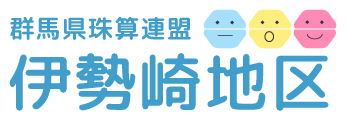 群馬県珠算連盟
伊勢崎地区